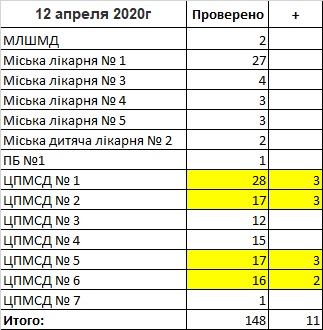 | 12 апреля 2020г | Проверено | + |
|---|---|---|
| МЛШМД | 2 | |
| Міська лікарня № 1 | 27 | |
| Міська лікарня № 3 | 4 | |
| Міська лікарня № 4 | 3 | |
| Міська лікарня № 5 | 3 | |
| Міська дитяча лікарня № 2 | 2 | |
| ПБ №1 | 1 | |
| ЦПМСД № 1 | 28 | 3 |
| ЦПМСД № 2 | 17 | 3 |
| ЦПМСД № 3 | 12 | |
| ЦПМСД № 4 | 15 | |
| ЦПМСД № 5 | 17 | 3 |
| ЦПМСД № 6 | 16 | 2 |
| ЦПМСД № 7 | 1 | |
| Итого: | 148 | 11 |